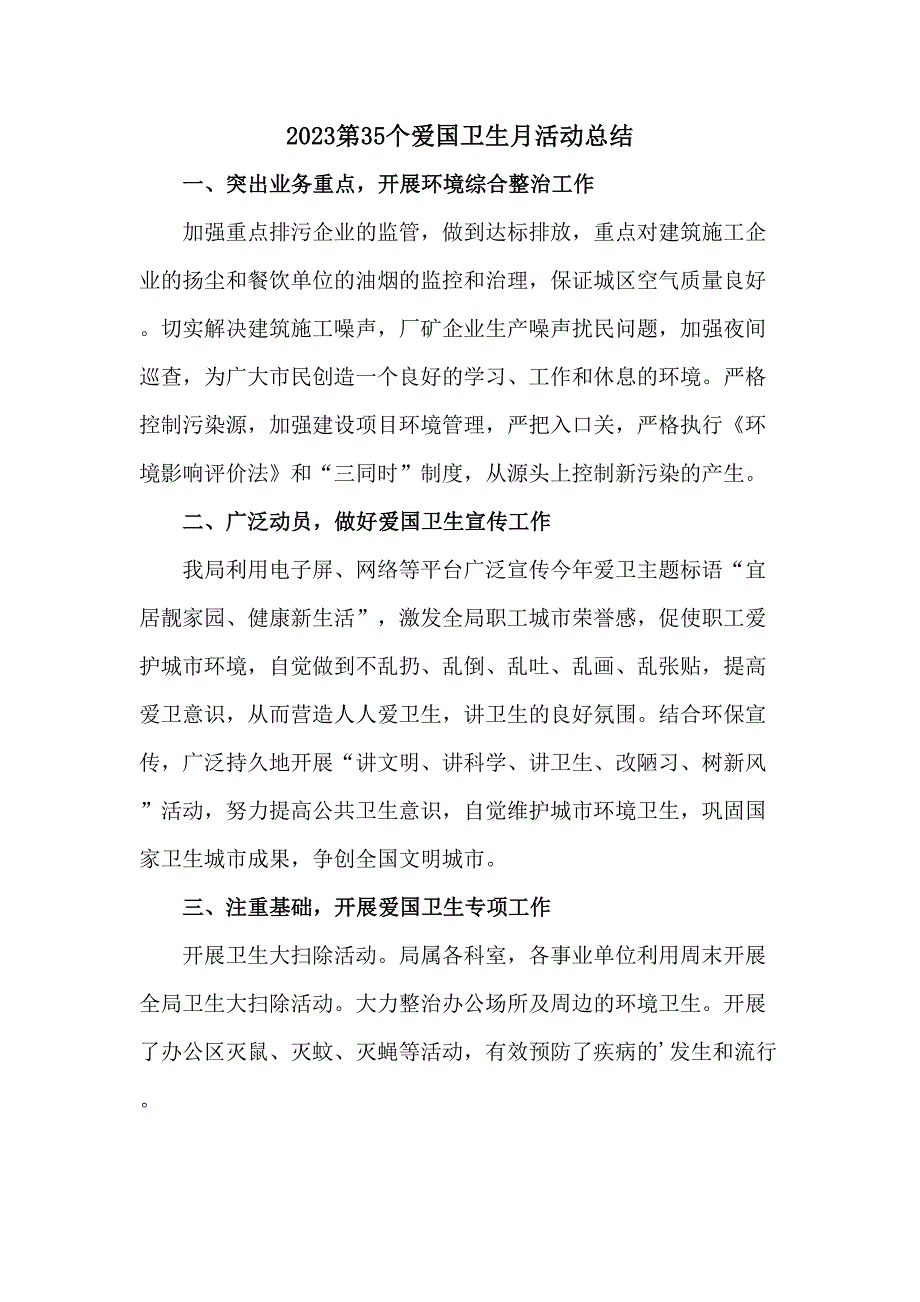 2023第35个爱国卫生月活动总结

一、突出业务重点，开展环境综合整治工作

加强重点排污企业的监管，做到达标排放，重点对建筑施工企业的扬尘和餐饮单位的油烟的监控和治理，保证城区空气质量良好。切实解决建筑施工噪声，厂矿企业生产噪声扰民问题，加强夜间巡查，为广大市民创造一个良好的学习、工作和休息的环境。严格控制污染源，加强建设项目环境管理，严把入口关，严格执行《环境影响评价法》和“三同时”制度，从源头上控制新污染的产生。

二、广泛动员，做好爱国卫生宣传工作

我局利用电子屏、网络等平台广泛宣传今年爱卫主题标语“宜居靓家园、健康新生活”，激发全局职工城市荣誉感，促使职工爱护城市环境，自觉做到不乱扔、乱倒、乱吐、乱画、乱张贴，提高爱卫意识，从而营造人人爱卫生，讲卫生的良好氛围。结合环保宣传，广泛持久地开展“讲文明、讲科学、讲卫生、改陋习、树新风”活动，努力提高公共卫生意识，自觉维护城市环境卫生，巩固国家卫生城市成果，争创全国文明城市。

三、注重基础，开展爱国卫生专项工作

开展卫生大扫除活动。局属各科室，各事业单位利用周末开展全局卫生大扫除活动。大力整治办公场所及周边的环境卫生。开展了办公区灭鼠、灭蚊、灭蝇等活动，有效预防了疾病的’发生和流行。